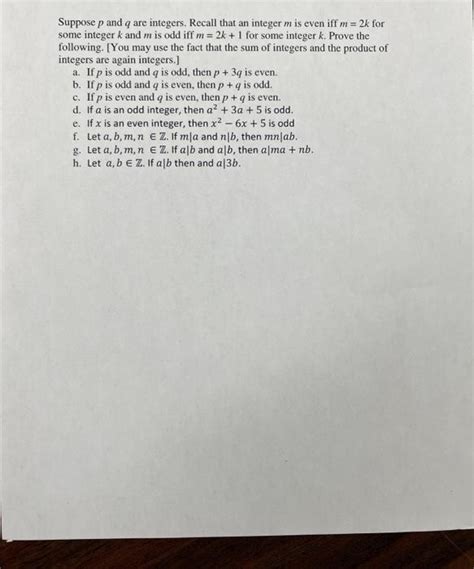 Suppose $p$ and $q$ are integers. Recall that an integer $m$ is even iff $m = 2k$ for some integer $k$ and $m$ is odd iff $m = 2k + 1$ for some integer $k$. Prove the following. [You may use the fact that the sum of integers and the product of integers are again integers.]

a. If $p$ is odd and $q$ is odd, then $p + 3q$ is even.
b. If $p$ is odd and $q$ is even, then $p + q$ is odd.
c. If $p$ is even and $q$ is even, then $p + q$ is even.
d. If $a$ is an odd integer, then $a^2 + 3a + 5$ is odd.
e. If $x$ is an even integer, then $x^2 - 6x + 5$ is odd
f. Let $a, b, m, n \in \mathbb{Z}$. If $m|a$ and $n|b$, then $mn|ab$.
g. Let $a, b, m, n \in \mathbb{Z}$. If $a|b$ and $a|b$, then $a|ma + nb$.
h. Let $a, b \in \mathbb{Z}$. If $a|b$ then and $a|3b$.